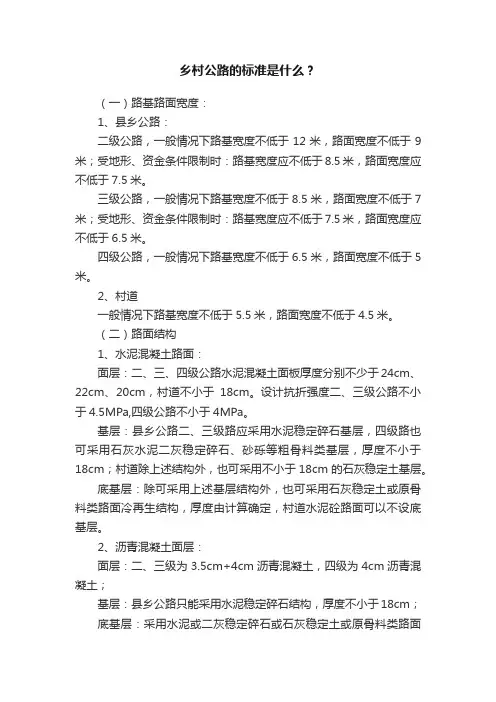 乡村公路的标准是什么？

（一）路基路面宽度：

1、县乡公路：

二级公路，一般情况下路基宽度不低于 12 米，路面宽度不低于 9 米；受地形、资金条件限制时：路基宽度应不低于 8.5 米，路面宽度应不低于 7.5 米。

三级公路，一般情况下路基宽度不低于 8.5 米，路面宽度不低于 7 米；受地形、资金条件限制时：路基宽度应不低于 7.5 米，路面宽度应不低于 6.5 米。

四级公路，一般情况下路基宽度不低于 6.5 米，路面宽度不低于 5 米。

2、村道

一般情况下路基宽度不低于 5.5 米，路面宽度不低于 4.5 米。

（二）路面结构

1、水泥混凝土路面：

面层：二、三、四级公路水泥混凝土面板厚度分别不少于 24cm、22cm、20cm，村道不小于 18cm。设计抗折强度二、三级公路不小于 4.5MPa,四级公路不小于 4MPa。

基层：县乡公路二、三级路应采用水泥稳定碎石基层，四级路也可采用石灰水泥二灰稳定碎石、砂砾等粗骨料类基层，厚度不小于 18cm；村道除上述结构外，也可采用不小于 18cm 的石灰稳定土基层。

底基层：除可采用上述基层结构外，也可采用石灰稳定土或原骨料类路面冷再生结构，厚度由计算确定，村道水泥砼路面可以不设底基层。

2、沥青混凝土面层：

面层：二、三级为 3.5cm+4cm 沥青混凝土，四级为 4cm 沥青混凝土；

基层：县乡公路只能采用水泥稳定碎石结构，厚度不小于 18cm；

底基层：采用水泥或二灰稳定碎石或石灰稳定土或原骨料类路面